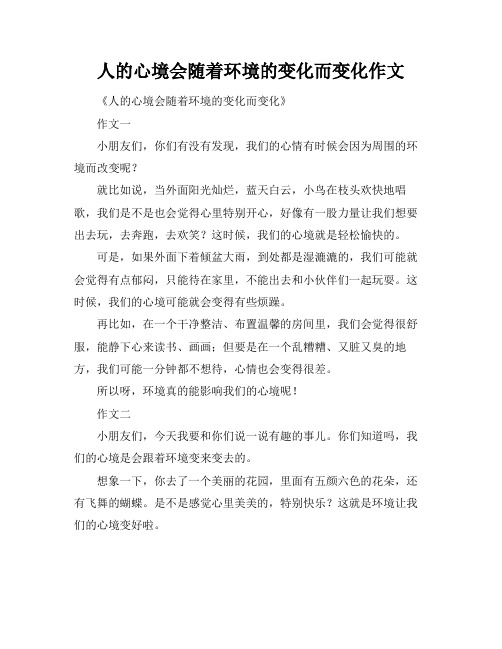 人的心境会随着环境的变化而变化作文

《人的心境会随着环境的变化而变化》

作文一

小朋友们，你们有没有发现，我们的心情有时候会因为周围的环境而改变呢？

就比如说，当外面阳光灿烂，蓝天白云，小鸟在枝头欢快地唱歌，我们是不是也会觉得心里特别开心，好像有一股力量让我们想要出去玩，去奔跑，去欢笑？这时候，我们的心境就是轻松愉快的。

可是，如果外面下着倾盆大雨，到处都是湿漉漉的，我们可能就会觉得有点郁闷，只能待在家里，不能出去和小伙伴们一起玩耍。这时候，我们的心境可能就会变得有些烦躁。

再比如，在一个干净整洁、布置温馨的房间里，我们会觉得很舒服，能静下心来读书、画画；但要是在一个乱糟糟、又脏又臭的地方，我们可能一分钟都不想待，心情也会变得很差。

所以呀，环境真的能影响我们的心境呢！

作文二

小朋友们，今天我要和你们说一说有趣的事儿。你们知道吗，我们的心境是会跟着环境变来变去的。

想象一下，你去了一个美丽的花园，里面有五颜六色的花朵，还有飞舞的蝴蝶。是不是感觉心里美美的，特别快乐？这就是环境让我们的心境变好啦。